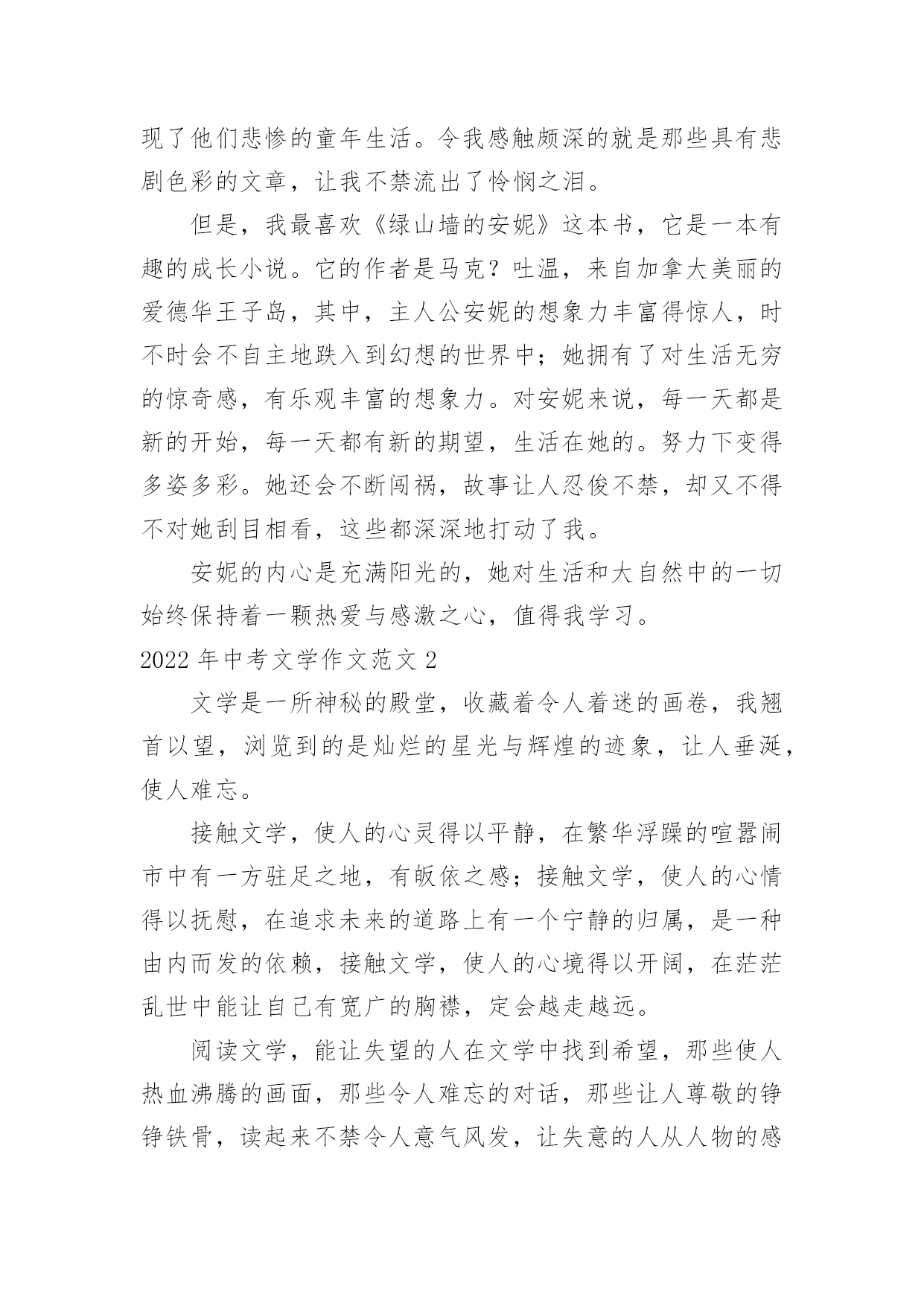 现了他们悲惨的童年生活。令我感触颇深的就是那些具有悲剧色彩的文章，让我不禁流出了怜悯之泪。

但是，我最喜欢《绿山墙的安妮》这本书，它是一本有趣的成长小说。它的作者是马克？吐温，来自加拿大美丽的爱德华王子岛，其中，主人公安妮的想象力丰富得惊人，时不时会不自主地跌入到幻想的世界中；她拥有了对生活无穷的惊奇感，有乐观丰富的想象力。对安妮来说，每一天都是新的开始，每一天都有新的期望，生活在她的。努力下变得多姿多彩。她还会不断闯祸，故事让人忍俊不禁，却又不得不对她刮目相看，这些都深深地打动了我。

安妮的内心是充满阳光的，她对生活和大自然中的一切始终保持着一颗热爱与感激之心，值得我学习。

2022 年中考文学作文范文 2

文学是一所神秘的殿堂，收藏着令人着迷的画卷，我翘首以望，浏览到的是灿烂的星光与辉煌的迹象，让人垂涎，使人难忘。

接触文学，使人的心灵得以平静，在繁华浮躁的喧嚣闹市中有一方驻足之地，有皈依之感；接触文学，使人的心情得以抚慰，在追求未来的道路上有一个宁静的归属，是一种由内而发的依赖，接触文学，使人的心境得以开阔，在茫茫乱世中能让自己有宽广的胸襟，定会越走越远。

阅读文学，能让失望的人在文学中找到希望，那些使人热血沸腾的画面，那些令人难忘的对话，那些让人尊敬的铮铮铁骨，读起来不禁令人意气风发，让失意的人从人物的感